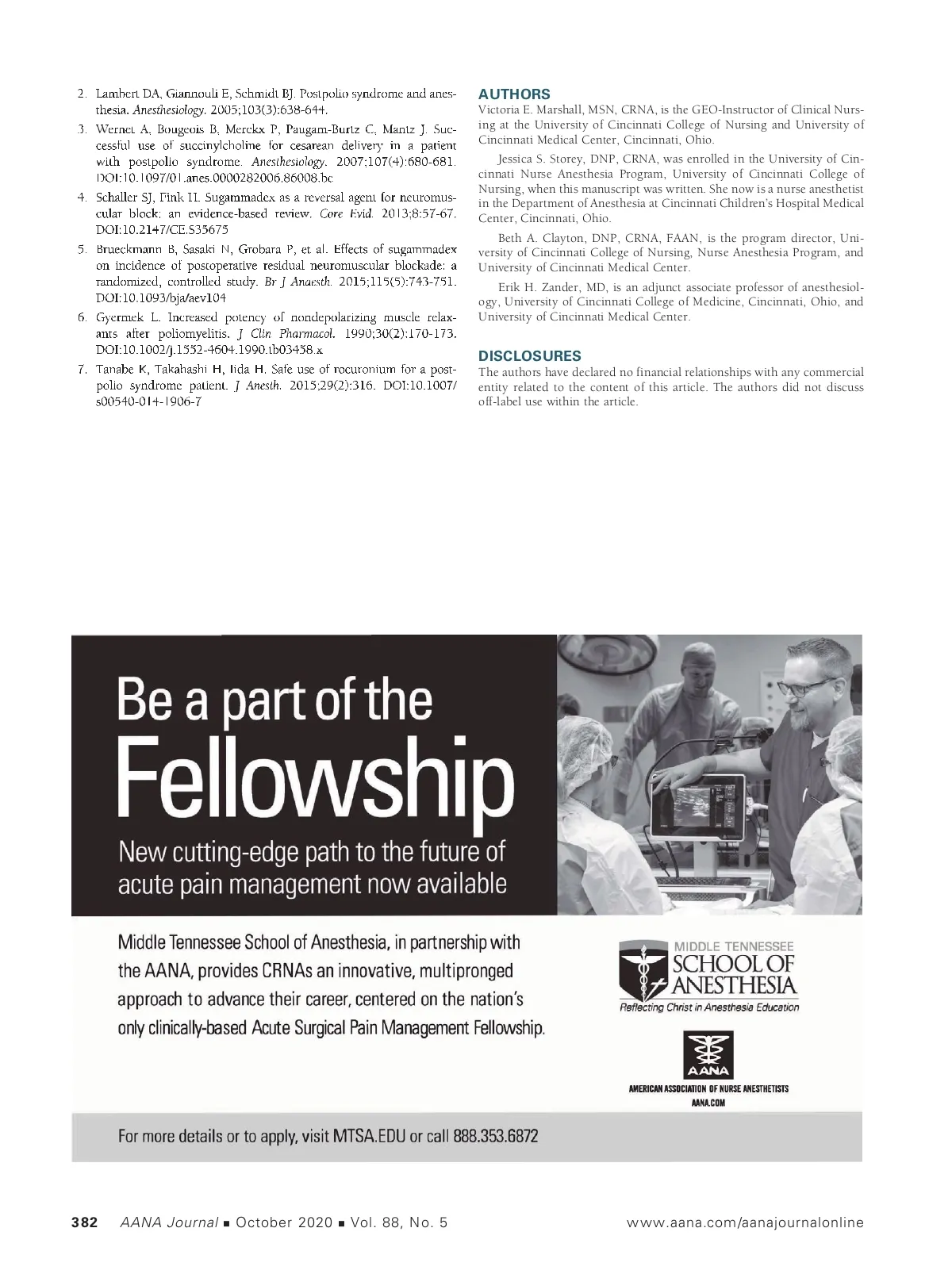 2. Lambert DA, Giannouli E, Schmidt BJ. Postpolio syndrome and anesthesia. Anesthesiology. 2005;103(3):638-644.

3. Wernet A, Bougeois B, Merckx P, Paugam-Burtz C, Mantz J. Successful use of succinylcholine for cesarean delivery in a patient with postpolio syndrome. Anesthesiology. 2007;107(4):680-681. DOI:10.1097/01.anes.0000282006.86008.bc

4. Schaller SJ, Fink H. Sugammadex as a reversal agent for neuromuscular block: an evidence-based review. Core Evid. 2013;8:57-67. DOI:10.2147/CE.S35675

5. Brueckmann B, Sasaki N, Grobara P, et al. Effects of sugammadex on incidence of postoperative residual neuromuscular blockade: a randomized, controlled study. Br J Anaesth. 2015;115(5):743-751. DOI:10.1093/bja/aev104

6. Gyermek L. Increased potency of nondepolarizing muscle relaxants after poliomyelitis. J Clin Pharmacol. 1990;30(2):170-173. DOI:10.1002/j.1552-4604.1990.tb03458.x

7. Tanabe K, Takahashi H, Iida H. Safe use of rocuronium for a postpolio syndrome patient. J Anesth. 2015;29(2):316. DOI:10.1007/s00540-014-1906-7

AUTHORS
Victoria E. Marshall, MSN, CRNA, is the GEO-Instructor of Clinical Nursing at the University of Cincinnati College of Nursing and University of Cincinnati Medical Center, Cincinnati, Ohio.

Jessica S. Storey, DNP, CRNA, was enrolled in the University of Cincinnati Nurse Anesthesia Program, University of Cincinnati College of Nursing, when this manuscript was written. She now is a nurse anesthetist in the Department of Anesthesia at Cincinnati Children's Hospital Medical Center, Cincinnati, Ohio.

Beth A. Clayton, DNP, CRNA, FAAN, is the program director, University of Cincinnati College of Nursing, Nurse Anesthesia Program, and University of Cincinnati Medical Center.

Erik H. Zander, MD, is an adjunct associate professor of anesthesiology, University of Cincinnati College of Medicine, Cincinnati, Ohio, and University of Cincinnati Medical Center.

DISCLOSURES
The authors have declared no financial relationships with any commercial entity related to the content of this article. The authors did not discuss off-label use within the article.

Be a part of the Fellowship

New cutting-edge path to the future of acute pain management now available

Middle Tennessee School of Anesthesia, in partnership with the AANA, provides CRNAs an innovative, multipronged approach to advance their career, centered on the nation's only clinically-based Acute Surgical Pain Management Fellowship.

MIDDLE TENNESSEE SCHOOL OF ANESTHESIA
Reflecting Christ in Anesthesia Education

AANA
AMERICAN ASSOCIATION OF NURSE ANESTHETISTS
AANA.COM

For more details or to apply, visit MTSA.EDU or call 888.353.6872

382 AANA Journal ■ October 2020 ■ Vol. 88, No. 5 www.aana.com/aanajournalonline